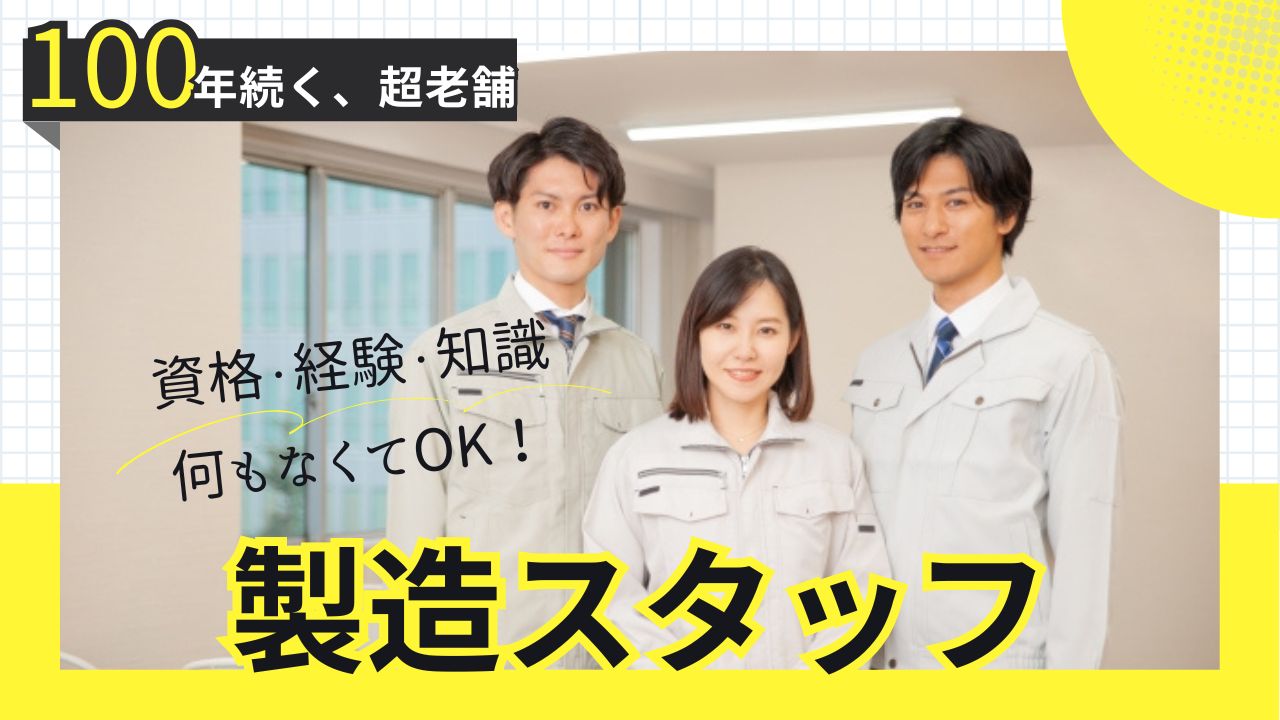 100年続く、超老舗

資格·経験·知識
何もなくてOK！

製造スタッフ